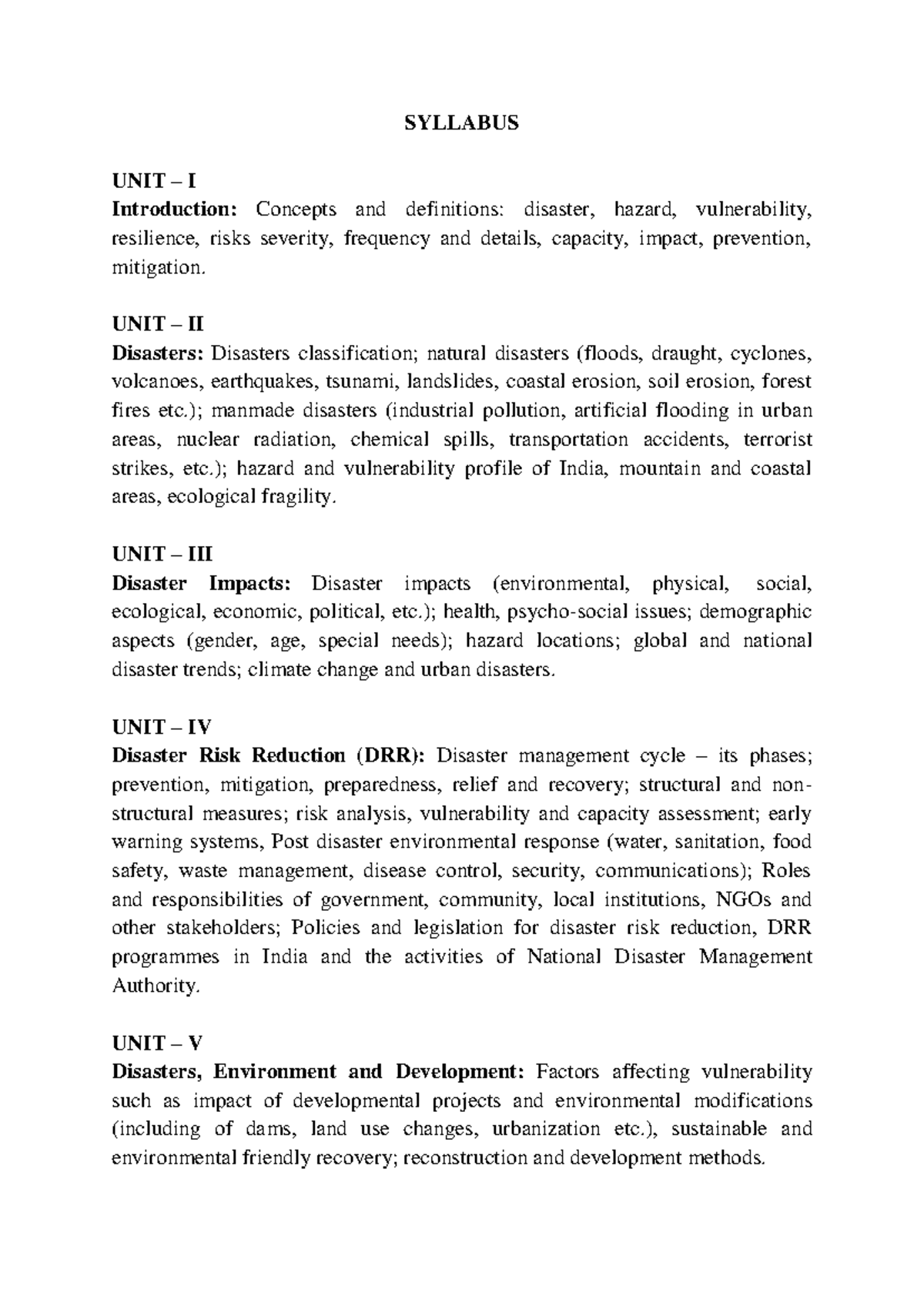 SYLLABUS

UNIT – I
Introduction: Concepts and definitions: disaster, hazard, vulnerability, resilience, risks severity, frequency and details, capacity, impact, prevention, mitigation.

UNIT – II
Disasters: Disasters classification; natural disasters (floods, draught, cyclones, volcanoes, earthquakes, tsunami, landslides, coastal erosion, soil erosion, forest fires etc.); manmade disasters (industrial pollution, artificial flooding in urban areas, nuclear radiation, chemical spills, transportation accidents, terrorist strikes, etc.); hazard and vulnerability profile of India, mountain and coastal areas, ecological fragility.

UNIT – III
Disaster Impacts: Disaster impacts (environmental, physical, social, ecological, economic, political, etc.); health, psycho-social issues; demographic aspects (gender, age, special needs); hazard locations; global and national disaster trends; climate change and urban disasters.

UNIT – IV
Disaster Risk Reduction (DRR): Disaster management cycle – its phases; prevention, mitigation, preparedness, relief and recovery; structural and non-structural measures; risk analysis, vulnerability and capacity assessment; early warning systems, Post disaster environmental response (water, sanitation, food safety, waste management, disease control, security, communications); Roles and responsibilities of government, community, local institutions, NGOs and other stakeholders; Policies and legislation for disaster risk reduction, DRR programmes in India and the activities of National Disaster Management Authority.

UNIT – V
Disasters, Environment and Development: Factors affecting vulnerability such as impact of developmental projects and environmental modifications (including of dams, land use changes, urbanization etc.), sustainable and environmental friendly recovery; reconstruction and development methods.